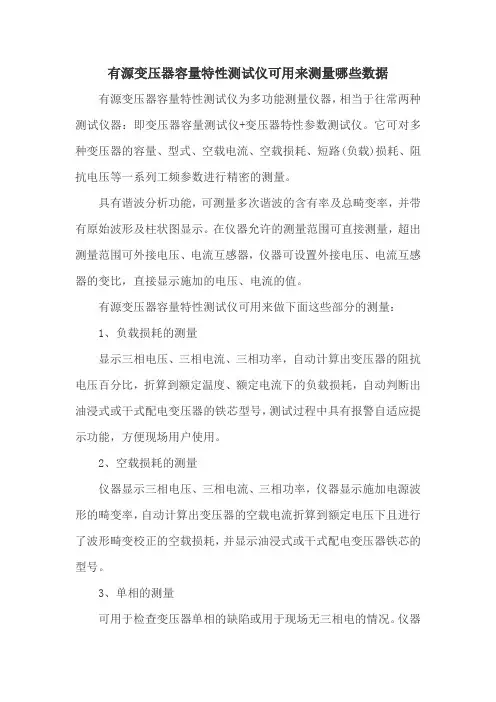 有源变压器容量特性测试仪可用来测量哪些数据

有源变压器容量特性测试仪为多功能测量仪器，相当于往常两种测试仪器：即变压器容量测试仪+变压器特性参数测试仪。它可对多种变压器的容量、型式、空载电流、空载损耗、短路(负载)损耗、阻抗电压等一系列工频参数进行精密的测量。

具有谐波分析功能，可测量多次谐波的含有率及总畸变率，并带有原始波形及柱状图显示。在仪器允许的测量范围可直接测量，超出测量范围可外接电压、电流互感器，仪器可设置外接电压、电流互感器的变比，直接显示施加的电压、电流的值。

有源变压器容量特性测试仪可用来做下面这些部分的测量：

1、负载损耗的测量

显示三相电压、三相电流、三相功率，自动计算出变压器的阻抗电压百分比，折算到额定温度、额定电流下的负载损耗，自动判断出油浸式或干式配电变压器的铁芯型号，测试过程中具有报警自适应提示功能，方便现场用户使用。

2、空载损耗的测量

仪器显示三相电压、三相电流、三相功率，仪器显示施加电源波形的畸变率，自动计算出变压器的空载电流折算到额定电压下且进行了波形畸变校正的空载损耗，并显示油浸式或干式配电变压器铁芯的型号。

3、单相的测量

可用于检查变压器单相的缺陷或用于现场无三相电的情况。仪器